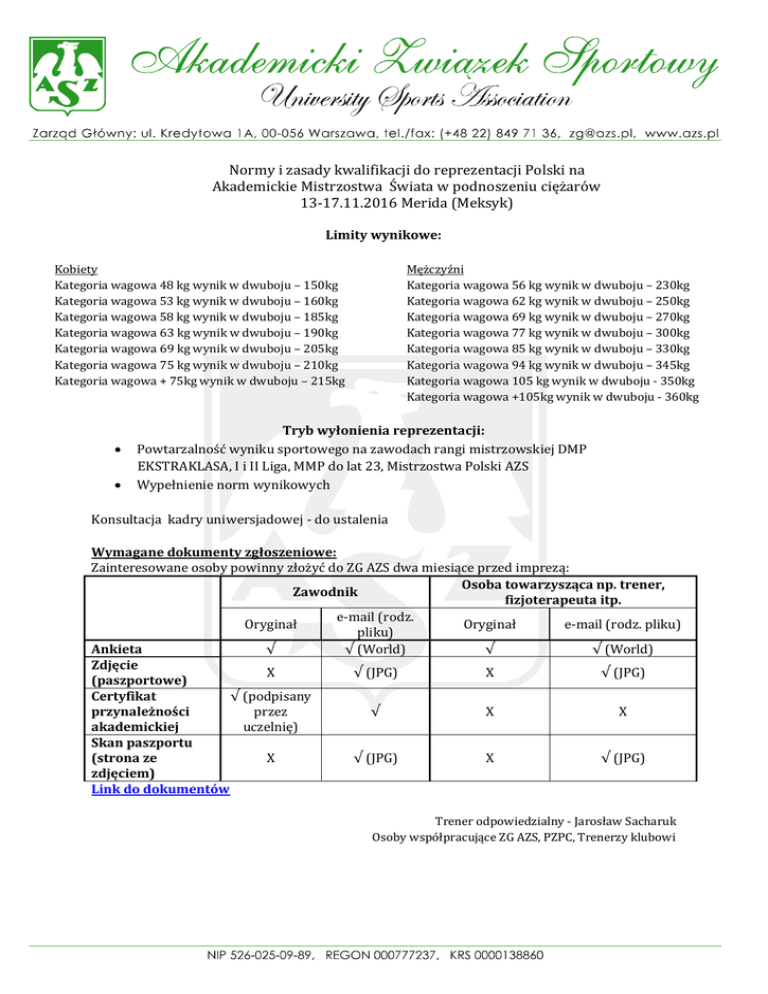 AZS

Akademicki Związek Sportowy
University Sports Association

Zarząd Główny: ul. Kredytowa 1A, 00-056 Warszawa, tel./fax: (+48 22) 849 71 36, zg@azs.pl, www.azs.pl

Normy i zasady kwalifikacji do reprezentacji Polski na Akademickie Mistrzostwa Świata w podnoszeniu ciężarów 13-17.11.2016 Merida (Meksyk)

Limity wynikowe:

Kobiety
Kategoria wagowa 48 kg wynik w dwuboju – 150kg
Kategoria wagowa 53 kg wynik w dwuboju – 160kg
Kategoria wagowa 58 kg wynik w dwuboju – 185kg
Kategoria wagowa 63 kg wynik w dwuboju – 190kg
Kategoria wagowa 69 kg wynik w dwuboju – 205kg
Kategoria wagowa 75 kg wynik w dwuboju – 210kg
Kategoria wagowa + 75kg wynik w dwuboju – 215kg

Mężczyźni
Kategoria wagowa 56 kg wynik w dwuboju – 230kg
Kategoria wagowa 62 kg wynik w dwuboju – 250kg
Kategoria wagowa 69 kg wynik w dwuboju – 270kg
Kategoria wagowa 77 kg wynik w dwuboju – 300kg
Kategoria wagowa 85 kg wynik w dwuboju – 330kg
Kategoria wagowa 94 kg wynik w dwuboju – 345kg
Kategoria wagowa 105 kg wynik w dwuboju - 350kg
Kategoria wagowa +105kg wynik w dwuboju - 360kg

Tryb wyłonienia reprezentacji:
• Powtarzalność wyniku sportowego na zawodach rangi mistrzowskiej DMP EKSTRAKLASA, I i II Liga, MMP do lat 23, Mistrzostwa Polski AZS
• Wypełnienie norm wynikowych

Konsultacja kadry uniwersjadowej - do ustalenia

Wymagane dokumenty zgłoszeniowe:
Zainteresowane osoby powinny złożyć do ZG AZS dwa miesiące przed imprezą:

| | Zawodnik | | Osoba towarzysząca np. trener, fizjoterapeuta itp. | |
|---|---|---|---|---|
| | Oryginał | e-mail (rodz. pliku) | Oryginał | e-mail (rodz. pliku) |
| Ankieta | √ | √ (World) | √ | √ (World) |
| Zdjęcie (paszportowe) | X | √ (JPG) | X | √ (JPG) |
| Certyfikat przynależności akademickiej | √ (podpisany przez uczelnię) | √ | X | X |
| Skan paszportu (strona ze zdjęciem) | X | √ (JPG) | X | √ (JPG) |

Link do dokumentów

Trener odpowiedzialny - Jarosław Sacharuk
Osoby współpracujące ZG AZS, PZPC, Trenerzy klubowi

NIP 526-025-09-89, REGON 000777237, KRS 0000138860